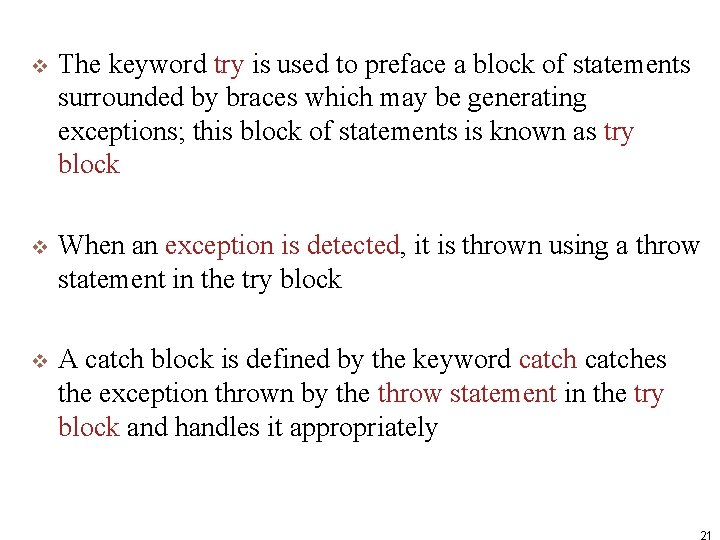 ❖ The keyword try is used to preface a block of statements surrounded by braces which may be generating exceptions; this block of statements is known as try block

❖ When an exception is detected, it is thrown using a throw statement in the try block

❖ A catch block is defined by the keyword catch catches the exception thrown by the throw statement in the try block and handles it appropriately

21